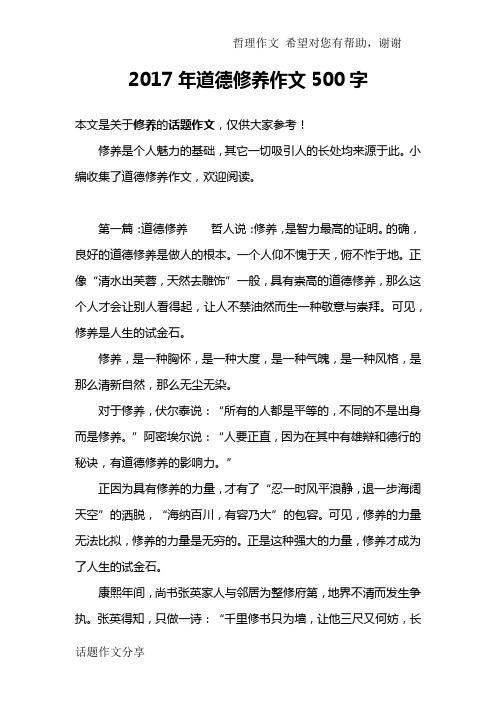 哲理作文 希望对您有帮助，谢谢

2017 年道德修养作文 500 字

本文是关于修养的话题作文，仅供大家参考！

修养是个人魅力的基础，其它一切吸引人的长处均来源于此。小编收集了道德修养作文，欢迎阅读。

第一篇：道德修养　　哲人说：修养，是智力最高的证明。的确，良好的道德修养是做人的根本。一个人仰不愧于天，俯不怍于地。正像“清水出芙蓉，天然去雕饰”一般，具有崇高的道德修养，那么这个人才会让别人看得起，让人不禁油然而生一种敬意与崇拜。可见，修养是人生的试金石。

修养，是一种胸怀，是一种大度，是一种气魄，是一种风格，是那么清新自然，那么无尘无染。

对于修养，伏尔泰说：“所有的人都是平等的，不同的不是出身而是修养。”阿密埃尔说：“人要正直，因为在其中有雄辩和德行的秘诀，有道德修养的影响力。”

正因为具有修养的力量，才有了“忍一时风平浪静，退一步海阔天空”的洒脱，“海纳百川，有容乃大”的包容。可见，修养的力量无法比拟，修养的力量是无穷的。正是这种强大的力量，修养才成为了人生的试金石。

康熙年间，尚书张英家人与邻居为整修府第，地界不清而发生争执。张英得知，只做一诗：“千里修书只为墙，让他三尺又何妨，长

话题作文分享